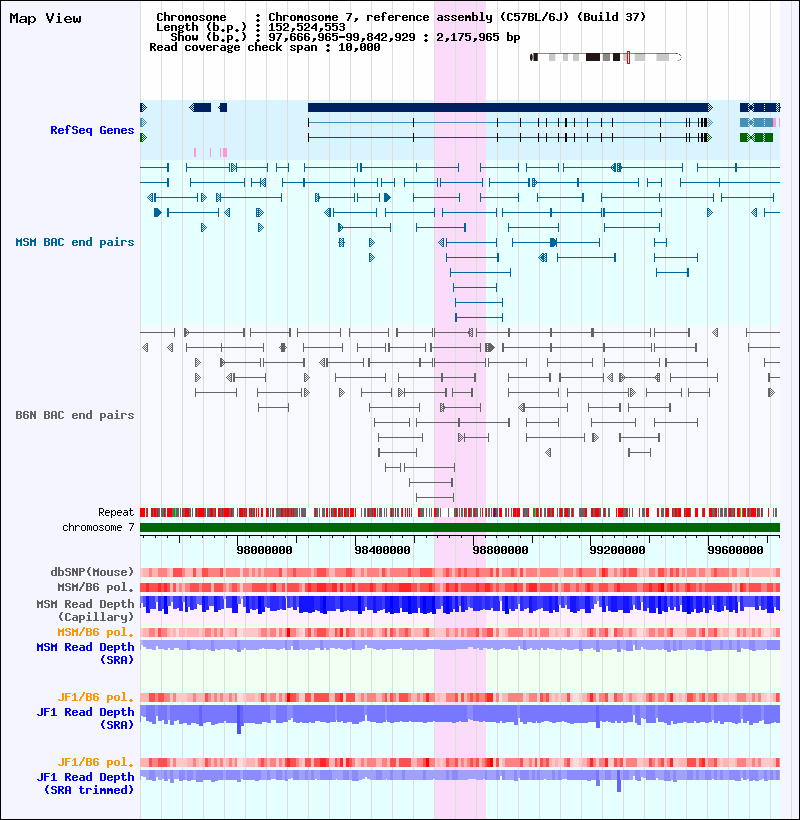 Map View

Chromosome : Chromosome 7, reference assembly (C57BL/6J) (Build 37)
Length (b.p.) : 152,524,553
Show (b.p.) : 97,666,965-99,842,929 : 2,175,965 bp
Read coverage check span : 10,000

RefSeq Genes

MSM BAC end pairs

B6N BAC end pairs

Repeat
chromosome 7

98000000 98400000 98800000 99200000 99600000

dbSNP(Mouse)
MSM/B6 pol.
MSM Read Depth (Capillary)
MSM/B6 pol.
MSM Read Depth (SRA)

JF1/B6 pol.
JF1 Read Depth (SRA)

JF1/B6 pol.
JF1 Read Depth (SRA trimmed)